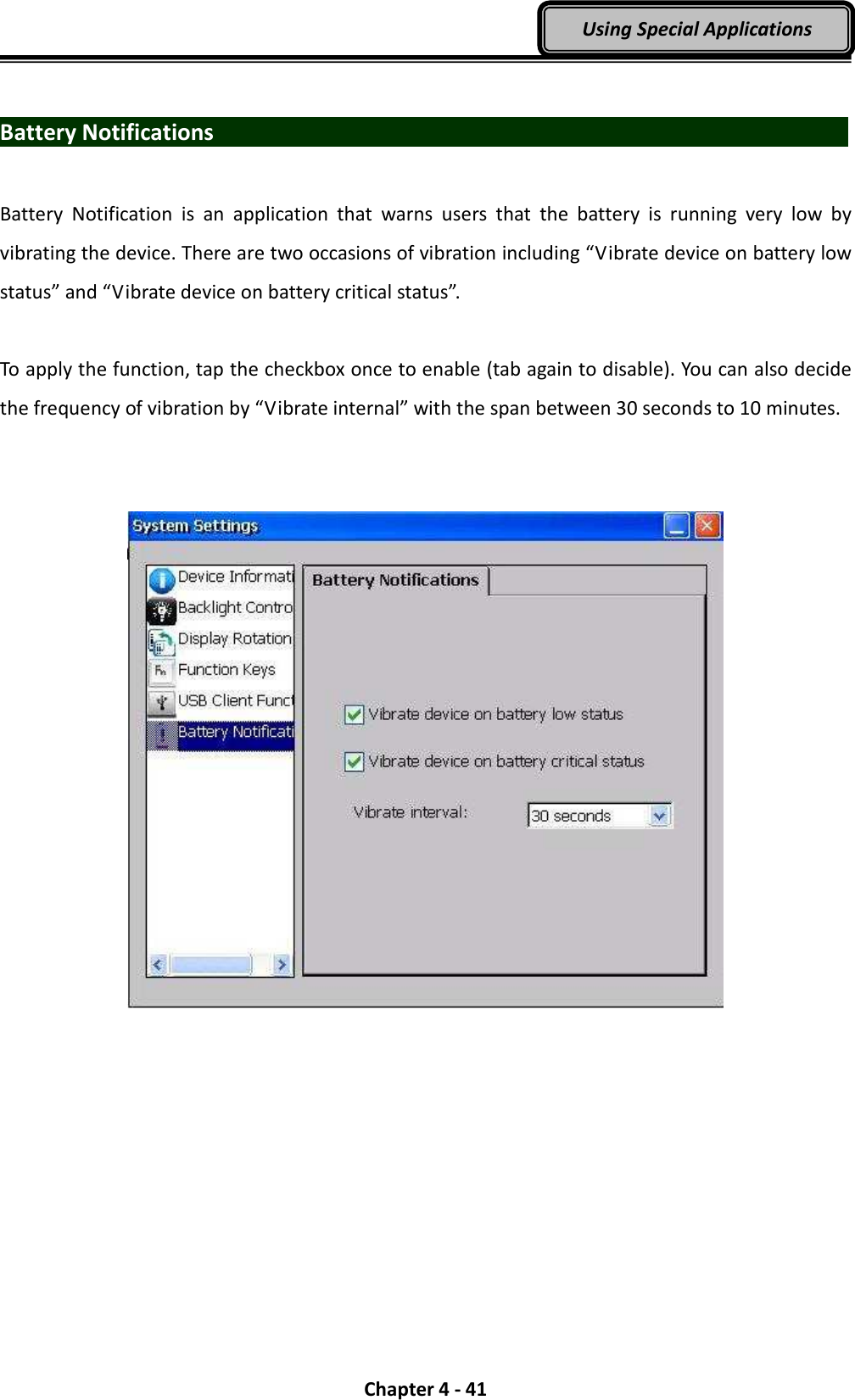 Using Special Applications

Battery Notifications

Battery Notification is an application that warns users that the battery is running very low by vibrating the device. There are two occasions of vibration including “Vibrate device on battery low status” and “Vibrate device on battery critical status”.

To apply the function, tap the checkbox once to enable (tab again to disable). You can also decide the frequency of vibration by “Vibrate internal” with the span between 30 seconds to 10 minutes.

System Settings

Device Informati
Backlight Contro
Display Rotation
Function Keys
USB Client Funct
Battery Notificati

Battery Notifications

Vibrate device on battery low status

Vibrate device on battery critical status

Vibrate interval:

30 seconds

Chapter 4 - 41